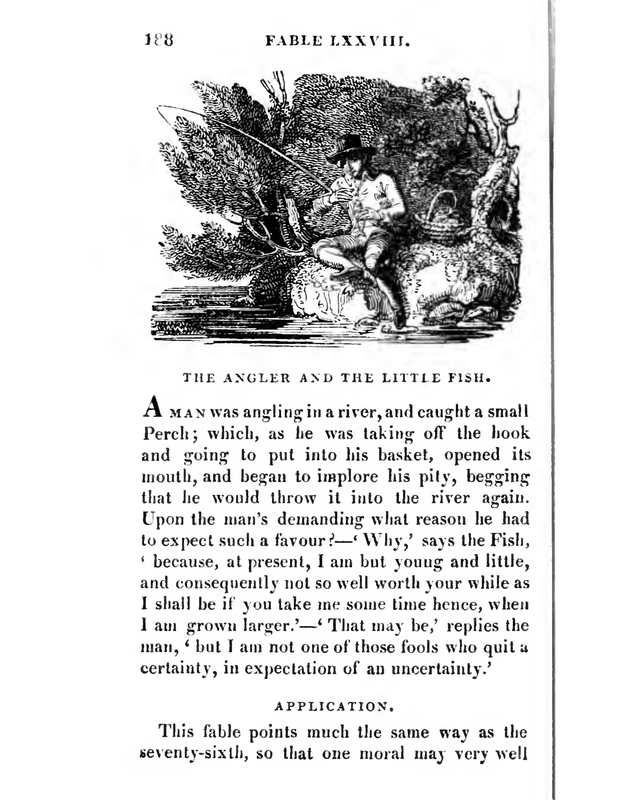 188 FABLE LXXVIII.

THE ANGLER AND THE LITTLE FISH.

A MAN was angling in a river, and caught a small Perch; which, as he was taking off the hook and going to put into his basket, opened its mouth, and began to implore his pity, begging that he would throw it into the river again. Upon the man's demanding what reason he had to expect such a favour?—'Why,' says the Fish, 'because, at present, I am but young and little, and consequently not so well worth your while as I shall be if you take me some time hence, when I am grown larger.'—'That may be,' replies the man, 'but I am not one of those fools who quit a certainty, in expectation of an uncertainty.'

APPLICATION.

This fable points much the same way as the seventy-sixth, so that one moral may very well